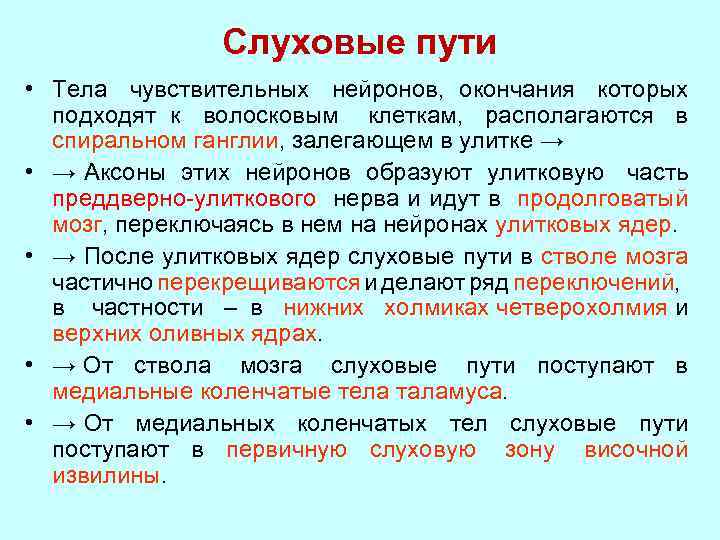 Слуховые пути

• Тела чувствительных нейронов, окончания которых подходят к волосковым клеткам, располагаются в спиральном ганглии, залегающем в улитке →

• → Аксоны этих нейронов образуют улитковую часть преддверно-улиткового нерва и идут в продолговатый мозг, переключаясь в нем на нейронах улитковых ядер.

• → После улитковых ядер слуховые пути в стволе мозга частично перекрещиваются и делают ряд переключений, в частности – в нижних холмиках четверохолмия и верхних оливных ядрах.

• → От ствола мозга слуховые пути поступают в медиальные коленчатые тела таламуса.

• → От медиальных коленчатых тел слуховые пути поступают в первичную слуховую зону височной извилины.